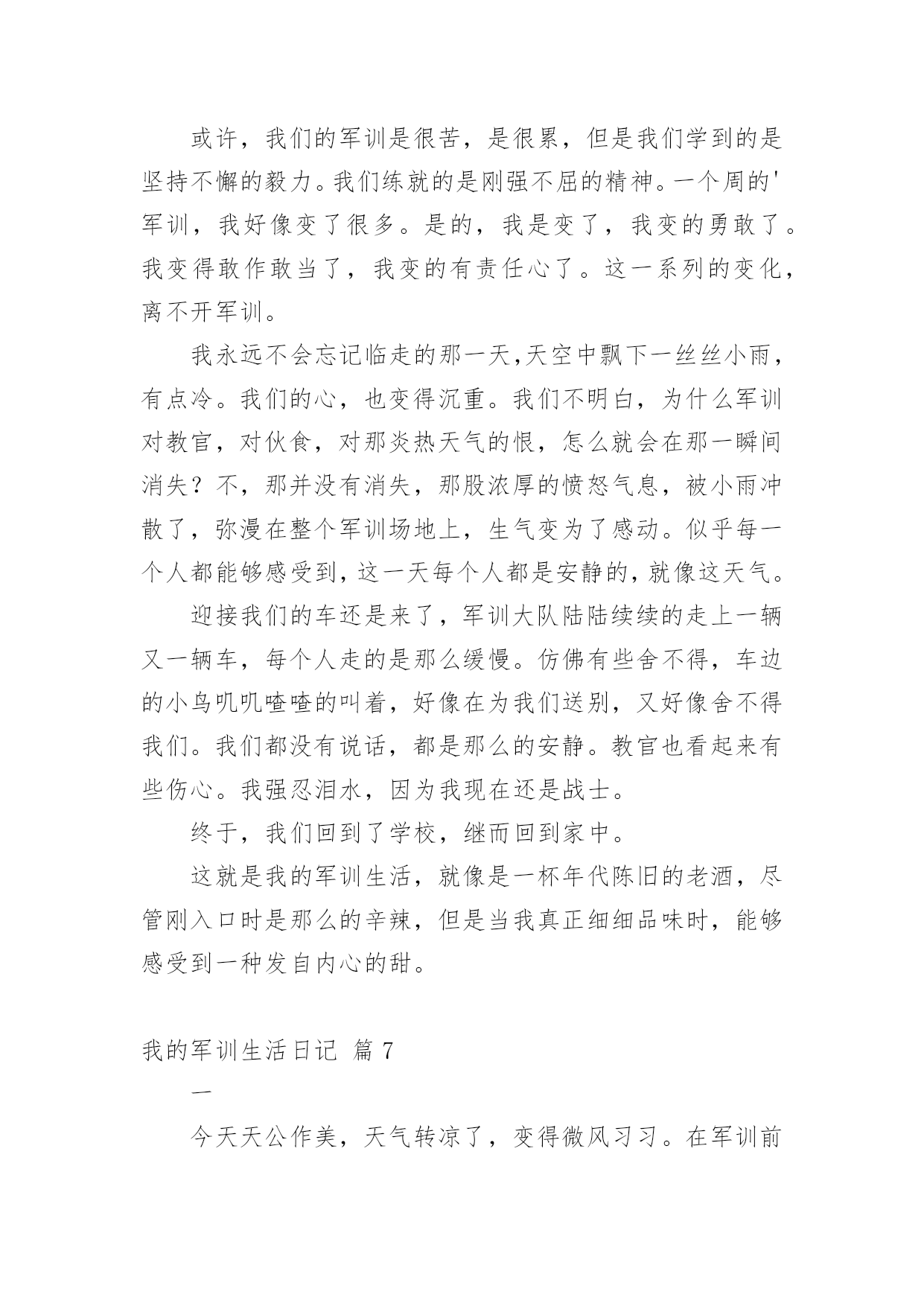 或许，我们的军训是很苦，是很累，但是我们学到的是坚持不懈的毅力。我们练就的是刚强不屈的精神。一个周的'军训，我好像变了很多。是的，我是变了，我变的勇敢了。我变得敢作敢当了，我变的有责任心了。这一系列的变化，离不开军训。

我永远不会忘记临走的那一天,天空中飘下一丝丝小雨，有点冷。我们的心，也变得沉重。我们不明白，为什么军训对教官，对伙食，对那炎热天气的恨，怎么就会在那一瞬间消失？不，那并没有消失，那股浓厚的愤怒气息，被小雨冲散了，弥漫在整个军训场地上，生气变为了感动。似乎每一个人都能够感受到，这一天每个人都是安静的，就像这天气。

迎接我们的车还是来了，军训大队陆陆续续的走上一辆又一辆车，每个人走的是那么缓慢。仿佛有些舍不得，车边的小鸟叽叽喳喳的叫着，好像在为我们送别，又好像舍不得我们。我们都没有说话，都是那么的安静。教官也看起来有些伤心。我强忍泪水，因为我现在还是战士。

终于，我们回到了学校，继而回到家中。

这就是我的军训生活，就像是一杯年代陈旧的老酒，尽管刚入口时是那么的辛辣，但是当我真正细细品味时，能够感受到一种发自内心的甜。

我的军训生活日记 篇7

一

今天天公作美，天气转凉了，变得微风习习。在军训前